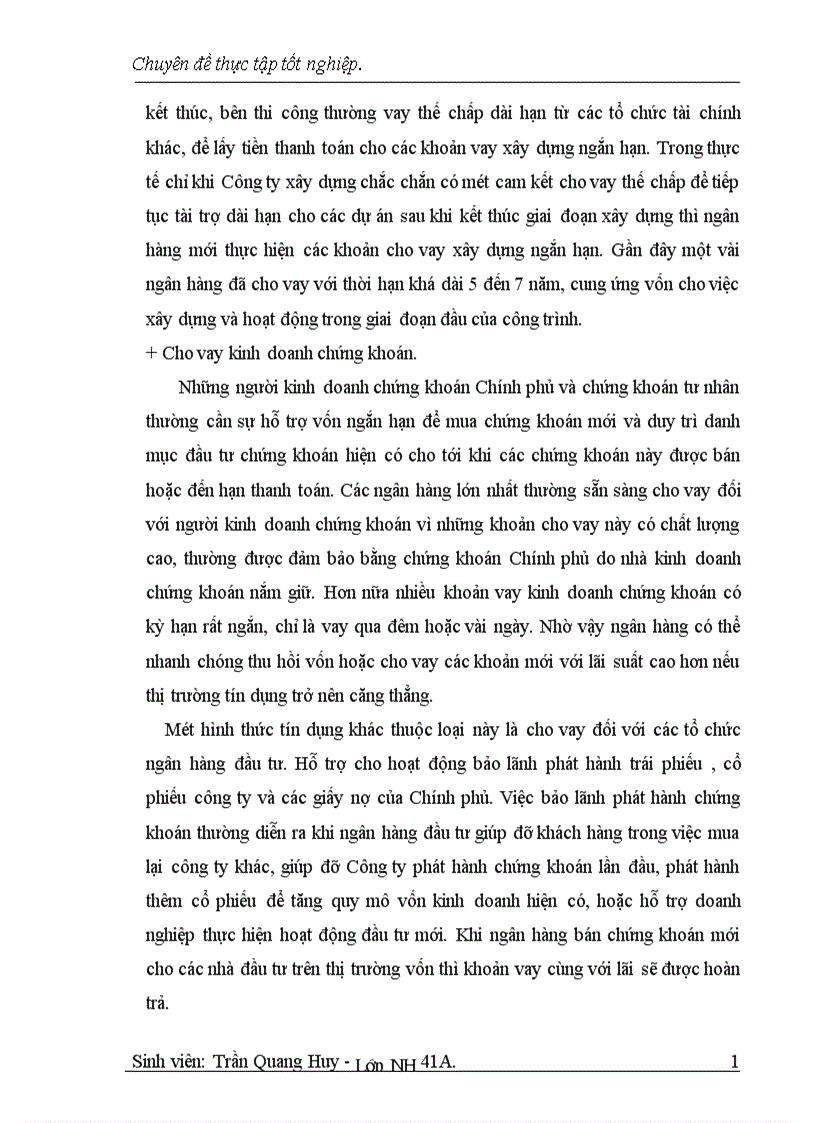 Chuyên đề thực tập tốt nghiệp.

kết thúc, bên thi công thường vay thế chấp dài hạn từ các tổ chức tài chính khác, để lấy tiền thanh toán cho các khoản vay xây dựng ngắn hạn. Trong thực tế chỉ khi Công ty xây dựng chắc chắn có mét cam kết cho vay thế chấp để tiếp tục tài trợ dài hạn cho các dự án sau khi kết thúc giai đoạn xây dựng thì ngân hàng mới thực hiện các khoản cho vay xây dựng ngắn hạn. Gần đây một vài ngân hàng đã cho vay với thời hạn khá dài 5 đến 7 năm, cung ứng vốn cho việc xây dựng và hoạt động trong giai đoạn đầu của công trình.

+ Cho vay kinh doanh chứng khoán.

Những người kinh doanh chứng khoán Chính phủ và chứng khoán tư nhân thường cần sự hỗ trợ vốn ngắn hạn để mua chứng khoán mới và duy trì danh mục đầu tư chứng khoán hiện có cho tới khi các chứng khoán này được bán hoặc đến hạn thanh toán. Các ngân hàng lớn nhất thường sẵn sàng cho vay đối với người kinh doanh chứng khoán vì những khoản cho vay này có chất lượng cao, thường được đảm bảo bằng chứng khoán Chính phủ do nhà kinh doanh chứng khoán nắm giữ. Hơn nữa nhiều khoản vay kinh doanh chứng khoán có kỳ hạn rất ngắn, chỉ là vay qua đêm hoặc vài ngày. Nhờ vậy ngân hàng có thể nhanh chóng thu hồi vốn hoặc cho vay các khoản mới với lãi suất cao hơn nếu thị trường tín dụng trở nên căng thẳng.

Mét hình thức tín dụng khác thuộc loại này là cho vay đối với các tổ chức ngân hàng đầu tư. Hỗ trợ cho hoạt động bảo lãnh phát hành trái phiếu , cổ phiếu công ty và các giấy nợ của Chính phủ. Việc bảo lãnh phát hành chứng khoán thường diễn ra khi ngân hàng đầu tư giúp đỡ khách hàng trong việc mua lại công ty khác, giúp đỡ Công ty phát hành chứng khoán lần đầu, phát hành thêm cổ phiếu để tăng quy mô vốn kinh doanh hiện có, hoặc hỗ trợ doanh nghiệp thực hiện hoạt động đầu tư mới. Khi ngân hàng bán chứng khoán mới cho các nhà đầu tư trên thị trường vốn thì khoản vay cùng với lãi sẽ được hoàn trả.

Sinh viên: Trần Quang Huy - Lớp NH 41A. 1